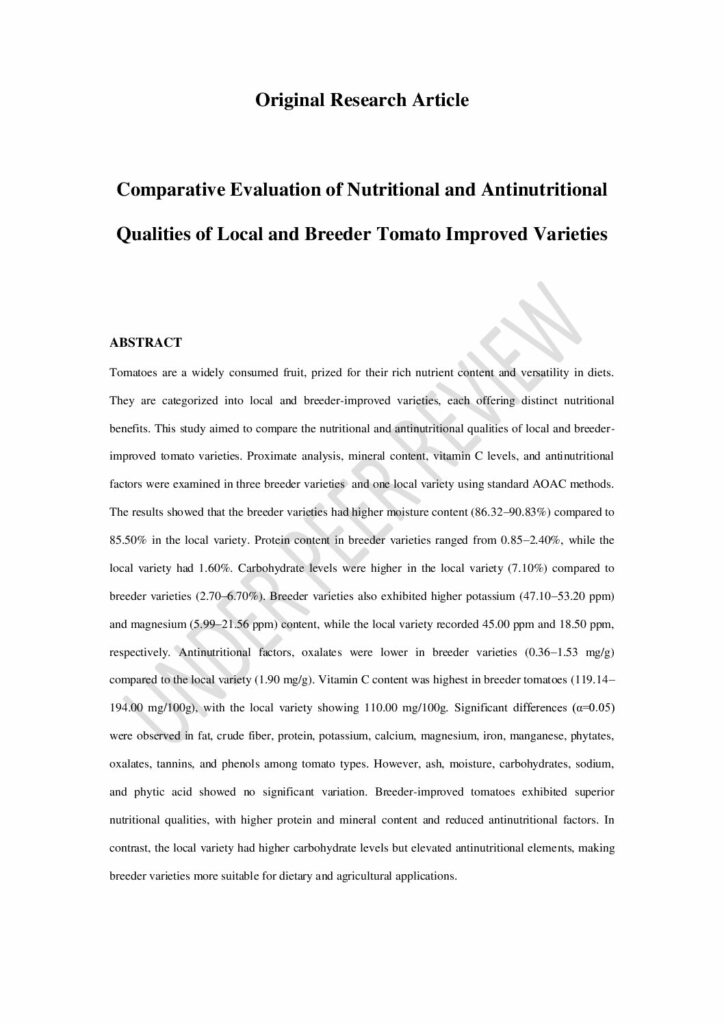 Original Research Article

Comparative Evaluation of Nutritional and Antinutritional Qualities of Local and Breeder Tomato Improved Varieties

ABSTRACT

Tomatoes are a widely consumed fruit, prized for their rich nutrient content and versatility in diets. They are categorized into local and breeder-improved varieties, each offering distinct nutritional benefits. This study aimed to compare the nutritional and antinutritional qualities of local and breeder-improved tomato varieties. Proximate analysis, mineral content, vitamin C levels, and antinutritional factors were examined in three breeder varieties and one local variety using standard AOAC methods. The results showed that the breeder varieties had higher moisture content (86.32–90.83%) compared to 85.50% in the local variety. Protein content in breeder varieties ranged from 0.85–2.40%, while the local variety had 1.60%. Carbohydrate levels were higher in the local variety (7.10%) compared to breeder varieties (2.70–6.70%). Breeder varieties also exhibited higher potassium (47.10–53.20 ppm) and magnesium (5.99–21.56 ppm) content, while the local variety recorded 45.00 ppm and 18.50 ppm, respectively. Antinutritional factors, oxalates were lower in breeder varieties (0.36–1.53 mg/g) compared to the local variety (1.90 mg/g). Vitamin C content was highest in breeder tomatoes (119.14–194.00 mg/100g), with the local variety showing 110.00 mg/100g. Significant differences (α=0.05) were observed in fat, crude fiber, protein, potassium, calcium, magnesium, iron, manganese, phytates, oxalates, tannins, and phenols among tomato types. However, ash, moisture, carbohydrates, sodium, and phytic acid showed no significant variation. Breeder-improved tomatoes exhibited superior nutritional qualities, with higher protein and mineral content and reduced antinutritional factors. In contrast, the local variety had higher carbohydrate levels but elevated antinutritional elements, making breeder varieties more suitable for dietary and agricultural applications.

UNDER PEER REVIEW